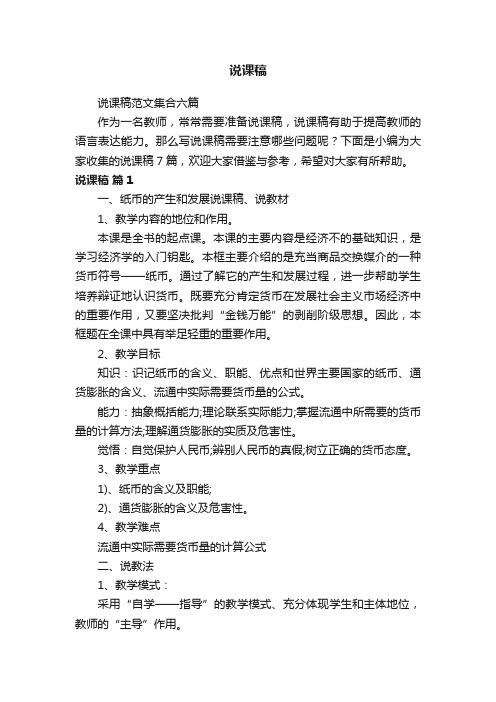 说课稿

说课稿范文集合六篇

作为一名教师，常常需要准备说课稿，说课稿有助于提高教师的语言表达能力。那么写说课稿需要注意哪些问题呢？下面是小编为大家收集的说课稿7篇，欢迎大家借鉴与参考，希望对大家有所帮助。

说课稿 篇1

一、纸币的产生和发展说课稿、说教材

1、教学内容的地位和作用。

本课是全书的起点课。本课的主要内容是经济不的基础知识，是学习经济学的入门钥匙。本框主要介绍的是充当商品交换媒介的一种货币符号——纸币。通过了解它的产生和发展过程，进一步帮助学生培养辩证地认识货币。既要充分肯定货币在发展社会主义市场经济中的重要作用，又要坚决批判“金钱万能”的剥削阶级思想。因此，本框题在全课中具有举足轻重的重要作用。

2、教学目标

知识：识记纸币的含义、职能、优点和世界主要国家的纸币、通货膨胀的含义、流通中实际需要货币量的公式。

能力：抽象概括能力;理论联系实际能力;掌握流通中所需要的货币量的计算方法;理解通货膨胀的实质及危害性。

觉悟：自觉保护人民币;辨别人民币的真假;树立正确的货币态度。

3、教学重点

1)、纸币的含义及职能;

2)、通货膨胀的含义及危害性。

4、教学难点

流通中实际需要货币量的计算公式

二、说教法

1、教学模式：

采用“自学——指导”的教学模式、充分体现学生和主体地位，教师的“主导”作用。